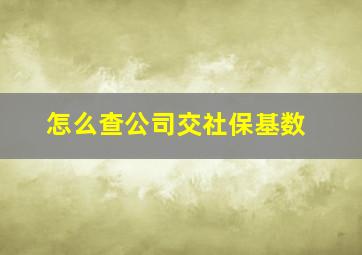 怎么查公司交社保基数